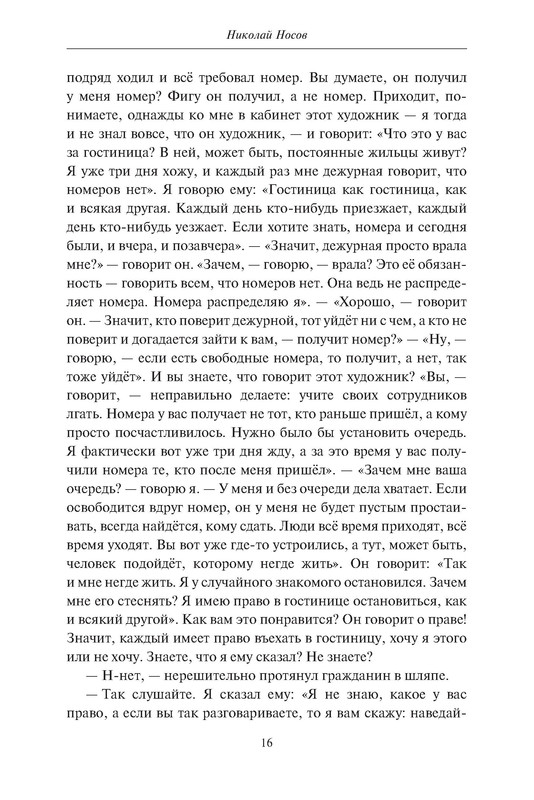 Николай Носов

подряд ходил и всё требовал номер. Вы думаете, он получил у меня номер? Фигу он получил, а не номер. Приходит, понимаете, однажды ко мне в кабинет этот художник — я тогда и не знал вовсе, что он художник, — и говорит: «Что это у вас за гостиница? В ней, может быть, постоянные жильцы живут? Я уже три дня хожу, и каждый раз мне дежурная говорит, что номеров нет». Я говорю ему: «Гостиница как гостиница, как и всякая другая. Каждый день кто-нибудь приезжает, каждый день кто-нибудь уезжает. Если хотите знать, номера и сегодня были, и вчера, и позавчера». — «Значит, дежурная просто врала мне?» — говорит он. «Зачем, — говорю, — врала? Это её обязанность — говорить всем, что номеров нет. Она ведь не распределяет номера. Номера распределяю я». — «Хорошо, — говорит он. — Значит, кто поверит дежурной, тот уйдёт ни с чем, а кто не поверит и догадается зайти к вам, — получит номер?» — «Ну, — говорю, — если есть свободные номера, то получит, а нет, так тоже уйдёт». И вы знаете, что говорит этот художник? «Вы, — говорит, — неправильно делаете: учите своих сотрудников лгать. Номера у вас получает не тот, кто раньше пришёл, а кому просто посчастливилось. Нужно было бы установить очередь. Я фактически вот уже три дня жду, а за это время у вас получили номера те, кто после меня пришёл». — «Зачем мне ваша очередь? — говорю я. — У меня и без очереди дела хватает. Если освободится вдруг номер, он у меня не будет пустым простаивать, всегда найдётся, кому сдать. Люди всё время приходят, всё время уходят. Вы вот уже где-то устроились, а тут, может быть, человек подойдёт, которому негде жить». Он говорит: «Так и мне негде жить. Я у случайного знакомого остановился. Зачем мне его стеснять? Я имею право в гостинице остановиться, как и всякий другой». Как вам это понравится? Он говорит о праве! Значит, каждый имеет право въехать в гостиницу, хочу я этого или не хочу. Знаете, что я ему сказал? Не знаете?

— Н-нет, — нерешительно протянул гражданин в шляпе.

— Так слушайте. Я сказал ему: «Я не знаю, какое у вас право, а если вы так разговариваете, то я вам скажу: наведай-

16